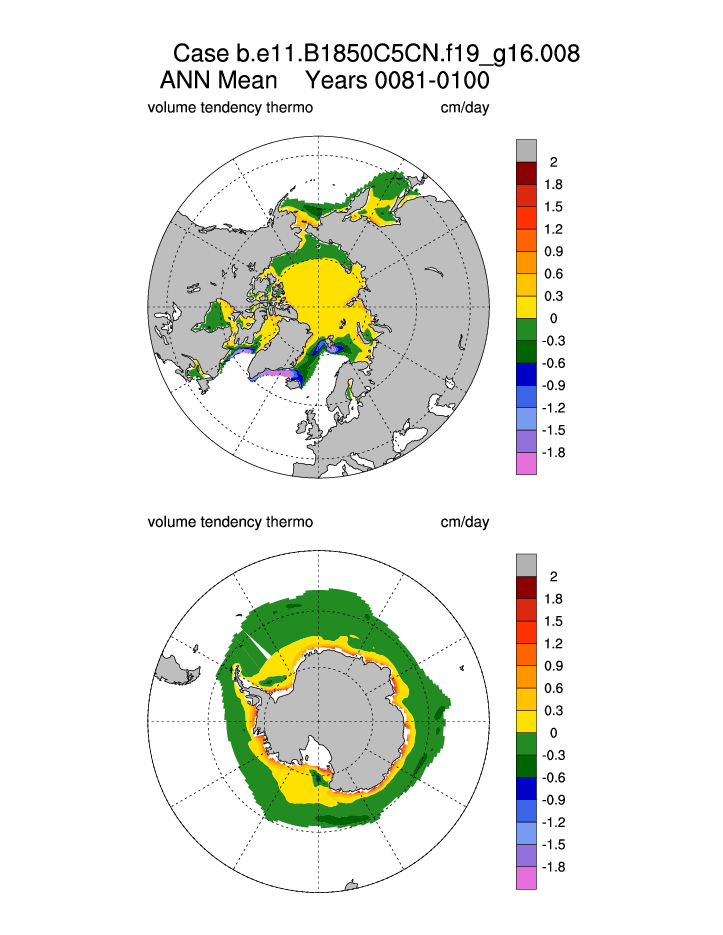 Case b.e11.B1850C5CN.f19_g16.008
ANN Mean Years 0081-0100

volume tendency thermo cm/day

2
1.8
1.5
1.2
0.9
0.6
0.3
0
-0.3
-0.6
-0.9
-1.2
-1.5
-1.8

volume tendency thermo cm/day

2
1.8
1.5
1.2
0.9
0.6
0.3
0
-0.3
-0.6
-0.9
-1.2
-1.5
-1.8